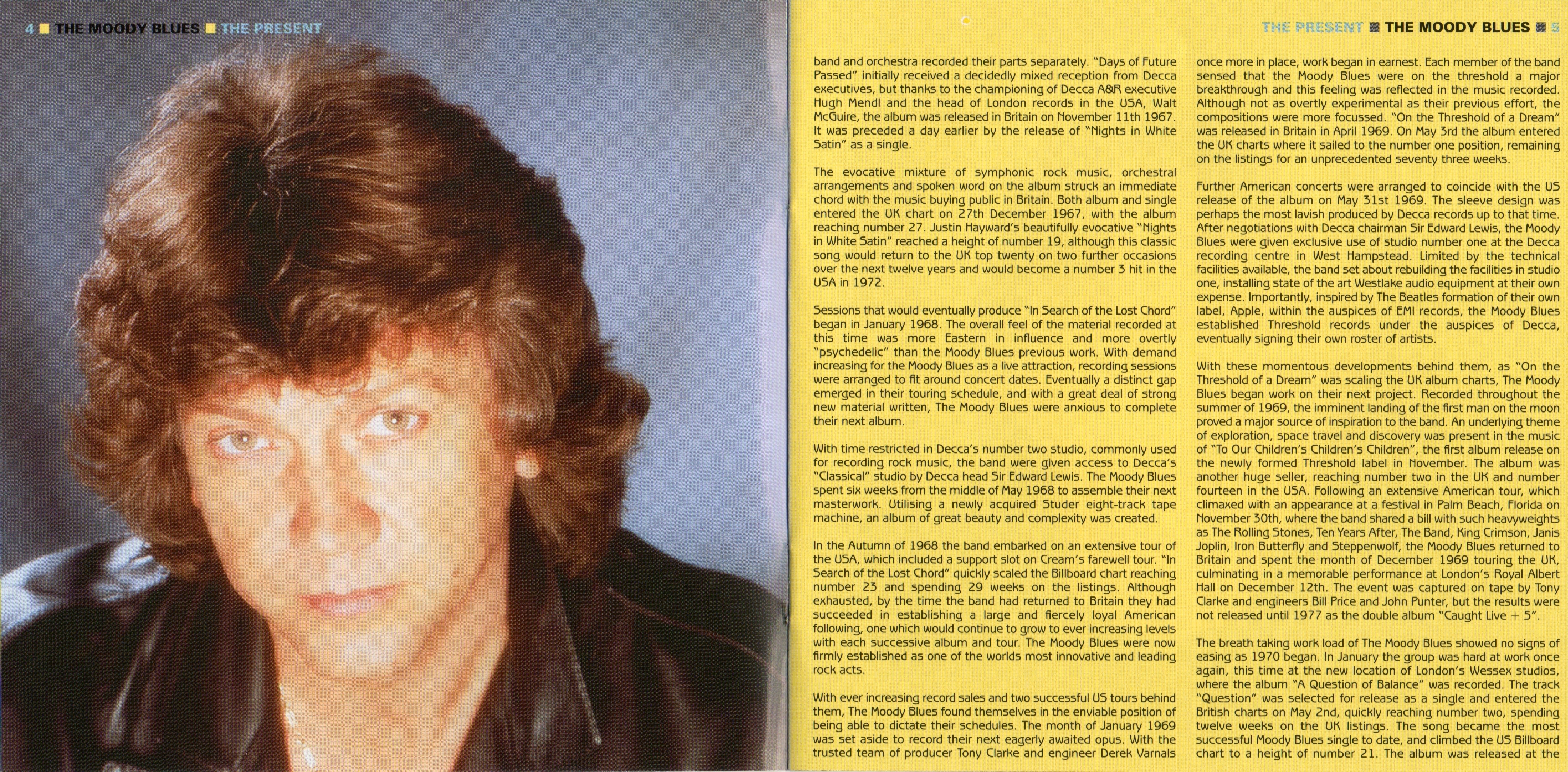 4 ■ THE MOODY BLUES ■ THE PRESENT

THE PRESENT ■ THE MOODY BLUES ■ 5

band and orchestra recorded their parts separately. "Days of Future Passed" initially received a decidedly mixed reception from Decca executives, but thanks to the championing of Decca A&R executive Hugh Mendl and the head of London records in the USA, Walt McGuire, the album was released in Britain on November 11th 1967. It was preceded a day earlier by the release of "Nights in White Satin" as a single.

The evocative mixture of symphonic rock music, orchestral arrangements and spoken word on the album struck an immediate chord with the music buying public in Britain. Both album and single entered the UK chart on 27th December 1967, with the album reaching number 27. Justin Hayward's beautifully evocative "Nights in White Satin" reached a height of number 19, although this classic song would return to the UK top twenty on two further occasions over the next twelve years and would become a number 3 hit in the USA in 1972.

Sessions that would eventually produce "In Search of the Lost Chord" began in January 1968. The overall feel of the material recorded at this time was more Eastern in influence and more overtly "psychedelic" than the Moody Blues previous work. With demand increasing for the Moody Blues as a live attraction, recording sessions were arranged to fit around concert dates. Eventually a distinct gap emerged in their touring schedule, and with a great deal of strong new material written, The Moody Blues were anxious to complete their next album.

With time restricted in Decca's number two studio, commonly used for recording rock music, the band were given access to Decca's "Classical" studio by Decca head Sir Edward Lewis. The Moody Blues spent six weeks from the middle of May 1968 to assemble their next masterwork. Utilising a newly acquired Studer eight-track tape machine, an album of great beauty and complexity was created.

In the Autumn of 1968 the band embarked on an extensive tour of the USA, which included a support slot on Cream's farewell tour. "In Search of the Lost Chord" quickly scaled the Billboard chart reaching number 23 and spending 29 weeks on the listings. Although exhausted, by the time the band had returned to Britain they had succeeded in establishing a large and fiercely loyal American following, one which would continue to grow to ever increasing levels with each successive album and tour. The Moody Blues were now firmly established as one of the worlds most innovative and leading rock acts.

With ever increasing record sales and two successful US tours behind them, The Moody Blues found themselves in the enviable position of being able to dictate their schedules. The month of January 1969 was set aside to record their next eagerly awaited opus. With the trusted team of producer Tony Clarke and engineer Derek Varnals once more in place, work began in earnest. Each member of the band sensed that the Moody Blues were on the threshold a major breakthrough and this feeling was reflected in the music recorded. Although not as overtly experimental as their previous effort, the compositions were more focussed. "On the Threshold of a Dream" was released in Britain in April 1969. On May 3rd the album entered the UK charts where it sailed to the number one position, remaining on the listings for an unprecedented seventy three weeks.

Further American concerts were arranged to coincide with the US release of the album on May 31st 1969. The sleeve design was perhaps the most lavish produced by Decca records up to that time. After negotiations with Decca chairman Sir Edward Lewis, the Moody Blues were given exclusive use of studio number one at the Decca recording centre in West Hampstead. Limited by the technical facilities available, the band set about rebuilding the facilities in studio one, installing state of the art Westlake audio equipment at their own expense. Importantly, inspired by The Beatles formation of their own label, Apple, within the auspices of EMI records, the Moody Blues established Threshold records under the auspices of Decca, eventually signing their own roster of artists.

With these momentous developments behind them, as "On the Threshold of a Dream" was scaling the UK album charts, The Moody Blues began work on their next project. Recorded throughout the summer of 1969, the imminent landing of the first man on the moon proved a major source of inspiration to the band. An underlying theme of exploration, space travel and discovery was present in the music of "To Our Children's Children's Children", the first album release on the newly formed Threshold label in November. The album was another huge seller, reaching number two in the UK and number fourteen in the USA. Following an extensive American tour, which climaxed with an appearance at a festival in Palm Beach, Florida on November 30th, where the band shared a bill with such heavyweights as The Rolling Stones, Ten Years After, The Band, King Crimson, Janis Joplin, Iron Butterfly and Steppenwolf, the Moody Blues returned to Britain and spent the month of December 1969 touring the UK, culminating in a memorable performance at London's Royal Albert Hall on December 12th. The event was captured on tape by Tony Clarke and engineers Bill Price and John Punter, but the results were not released until 1977 as the double album "Caught Live + 5".

The breath taking work load of The Moody Blues showed no signs of easing as 1970 began. In January the group was hard at work once again, this time at the new location of London's Wessex studios, where the album "A Question of Balance" was recorded. The track "Question" was selected for release as a single and entered the British charts on May 2nd, quickly reaching number two, spending twelve weeks on the UK listings. The song became the most successful Moody Blues single to date, and climbed the US Billboard chart to a height of number 21. The album was released at the